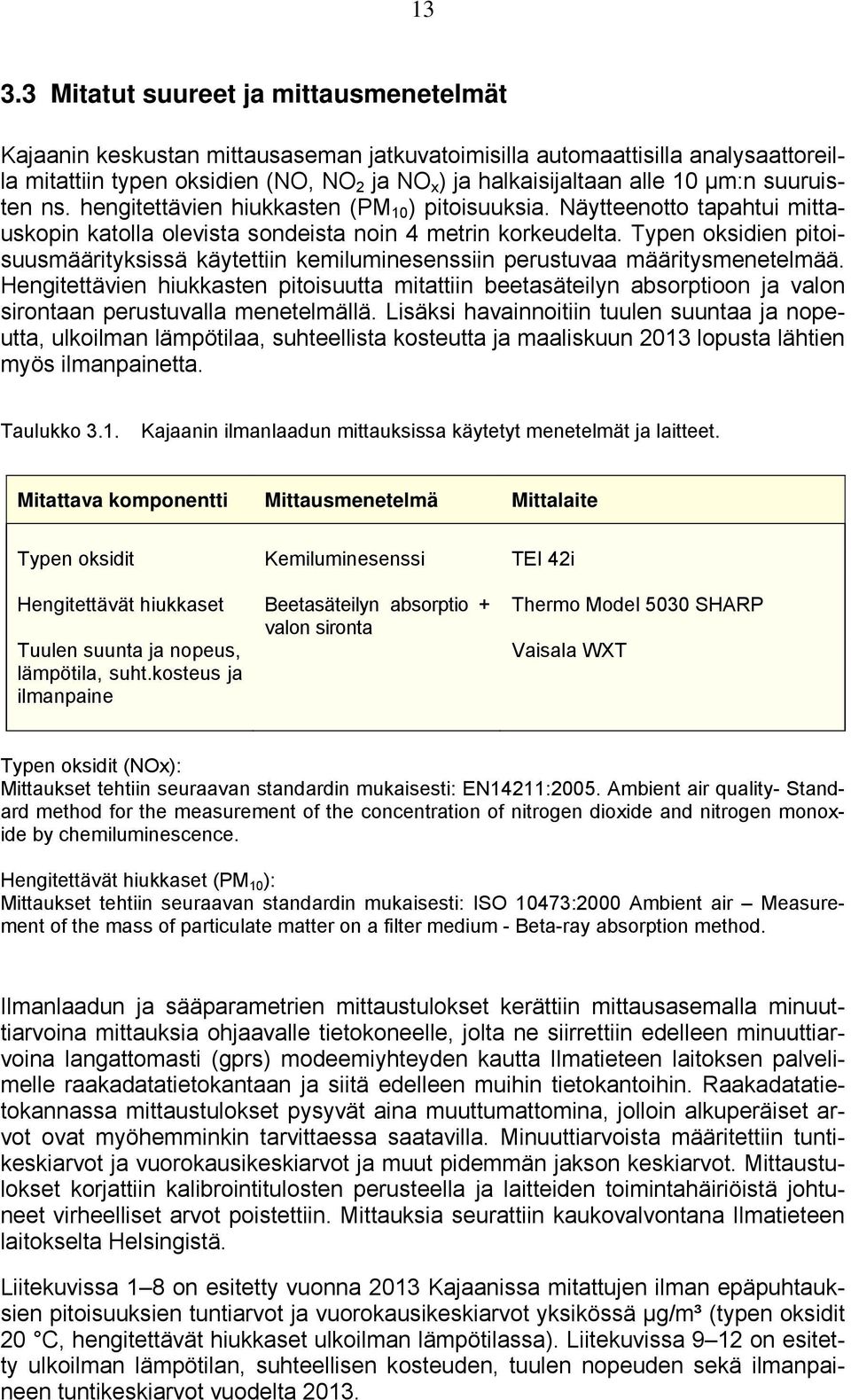 13

3.3 Mitatut suureet ja mittausmenetelmät

Kajaanin keskustan mittausaseman jatkuvatoimisilla automaattisilla analysaattoreilla mitattiin typen oksidien (NO, $NO_2$ ja $NO_x$) ja halkaisijaltaan alle 10 µm:n suuruisten ns. hengitettävien hiukkasten ($PM_{10}$) pitoisuuksia. Näytteenotto tapahtui mittauskopin katolla olevista sondeista noin 4 metrin korkeudelta. Typen oksidien pitoisuusmäärityksissä käytettiin kemiluminesenssiin perustuvaa määritysmenetelmää. Hengitettävien hiukkasten pitoisuutta mitattiin beetasäteilyn absorptioon ja valon sirontaan perustuvalla menetelmällä. Lisäksi havainnoitiin tuulen suuntaa ja nopeutta, ulkoilman lämpötilaa, suhteellista kosteutta ja maaliskuun 2013 lopusta lähtien myös ilmanpainetta.

Taulukko 3.1. Kajaanin ilmanlaadun mittauksissa käytetyt menetelmät ja laitteet.

| Mitattava komponentti | Mittausmenetelmä | Mittalaite |
|---|---|---|
| Typen oksidit | Kemiluminesenssi | TEI 42i |
| Hengitettävät hiukkaset | Beetasäteilyn absorptio + valon sironta | Thermo Model 5030 SHARP |
| Tuulen suunta ja nopeus, lämpötila, suht.kosteus ja ilmanpaine | | Vaisala WXT |

Typen oksidit (NOx):
Mittaukset tehtiin seuraavan standardin mukaisesti: EN14211:2005. Ambient air quality- Standard method for the measurement of the concentration of nitrogen dioxide and nitrogen monoxide by chemiluminescence.

Hengitettävät hiukkaset ($PM_{10}$):
Mittaukset tehtiin seuraavan standardin mukaisesti: ISO 10473:2000 Ambient air – Measurement of the mass of particulate matter on a filter medium - Beta-ray absorption method.

Ilmanlaadun ja sääparametrien mittaustulokset kerättiin mittausasemalla minuuttiarvoina mittauksia ohjaavalle tietokoneelle, jolta ne siirrettiin edelleen minuuttiarvoina langattomasti (gprs) modeemiyhteyden kautta Ilmatieteen laitoksen palvelimelle raakadatatietokantaan ja siitä edelleen muihin tietokantoihin. Raakadatatietokannassa mittaustulokset pysyvät aina muuttumattomina, jolloin alkuperäiset arvot ovat myöhemminkin tarvittaessa saatavilla. Minuuttiarvoista määritettiin tuntikeskiarvot ja vuorokausikeskiarvot ja muut pidemmän jakson keskiarvot. Mittaustulokset korjattiin kalibrointitulosten perusteella ja laitteiden toimintahäiriöistä johtuneet virheelliset arvot poistettiin. Mittauksia seurattiin kaukovalvontana Ilmatieteen laitokselta Helsingistä.

Liitekuvissa 1–8 on esitetty vuonna 2013 Kajaanissa mitattujen ilman epäpuhtauksien pitoisuuksien tuntiarvot ja vuorokausikeskiarvot yksikössä µg/m³ (typen oksidit 20 °C, hengitettävät hiukkaset ulkoilman lämpötilassa). Liitekuvissa 9–12 on esitetty ulkoilman lämpötilan, suhteellisen kosteuden, tuulen nopeuden sekä ilmanpaineen tuntikeskiarvot vuodelta 2013.